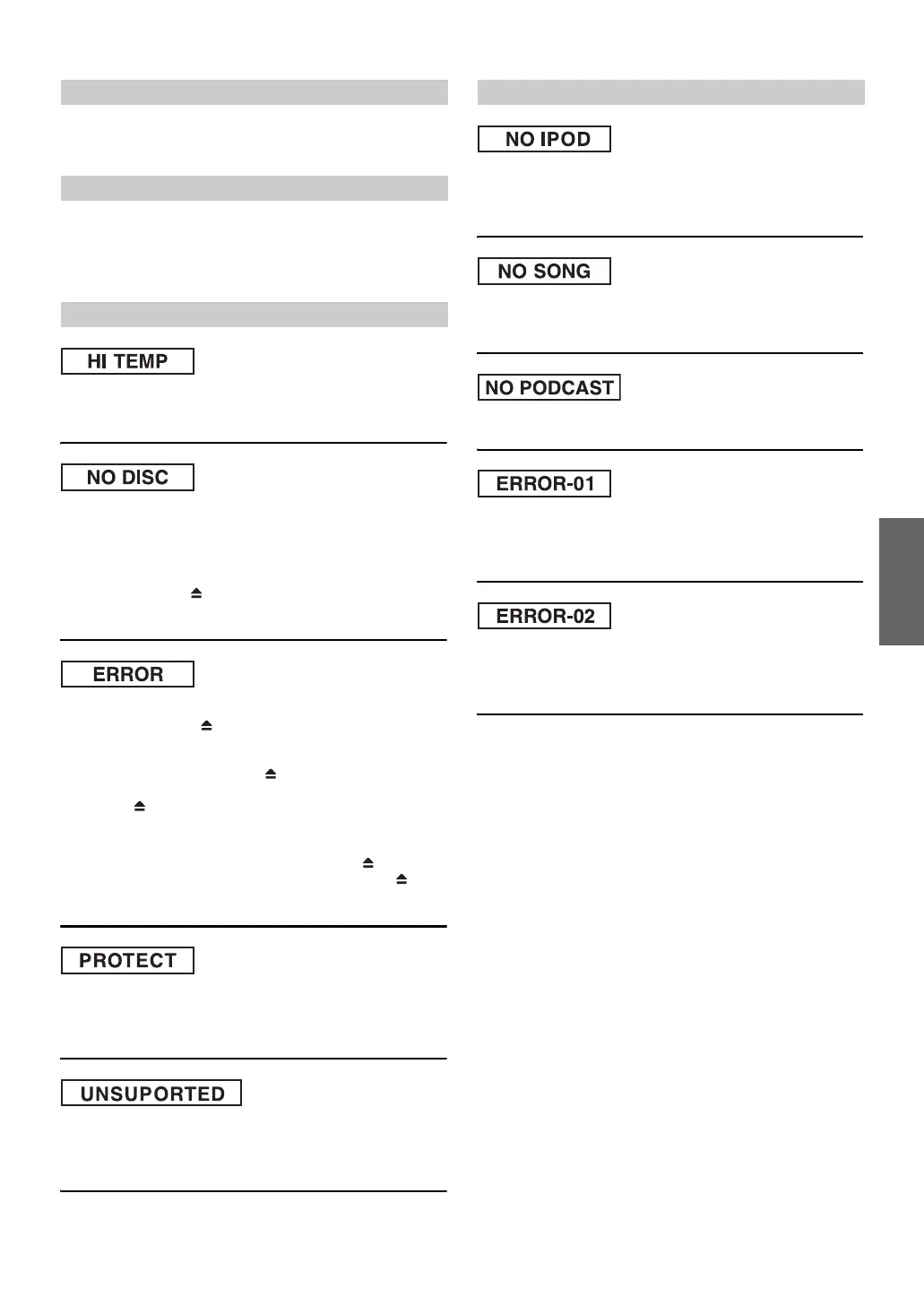 HI TEMP

NO DISC

ERROR

PROTECT

UNSUPORTED

NO IPOD

NO SONG

NO PODCAST

ERROR-01

ERROR-02